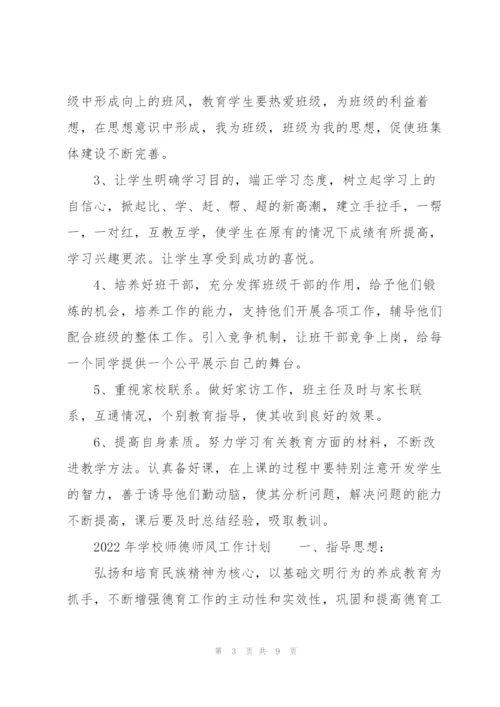 级中形成向上的班风，教育学生要热爱班级，为班级的利益着想，在思想意识中形成，我为班级，班级为我的思想，促使班集体建设不断完善。

3、让学生明确学习目的，端正学习态度，树立起学习上的自信心，掀起比、学、赶、帮、超的新高潮，建立手拉手，一帮一，一对红，互教互学，使学生在原有的情况下成绩有所提高，学习兴趣更浓。让学生享受到成功的喜悦。

4、培养好班干部，充分发挥班级干部的作用，给予他们锻炼的机会，培养工作的能力，支持他们开展各项工作，辅导他们配合班级的整体工作。引入竞争机制，让班干部竞争上岗，给每一个同学提供一个公平展示自己的舞台。

5、重视家校联系。做好家访工作，班主任及时与家长联系，互通情况，个别教育指导，使其收到良好的效果。

6、提高自身素质。努力学习有关教育方面的材料，不断改进教学方法。认真备好课，在上课的过程中要特别注意开发学生的智力，善于诱导他们勤动脑，使其分析问题，解决问题的能力不断提高，课后要及时总结经验，吸取教训。

2022年学校师德师风工作计划　　一、指导思想：

弘扬和培育民族精神为核心，以基础文明行为的养成教育为抓手，不断增强德育工作的主动性和实效性，巩固和提高德育工

第 3 页 共 9 页